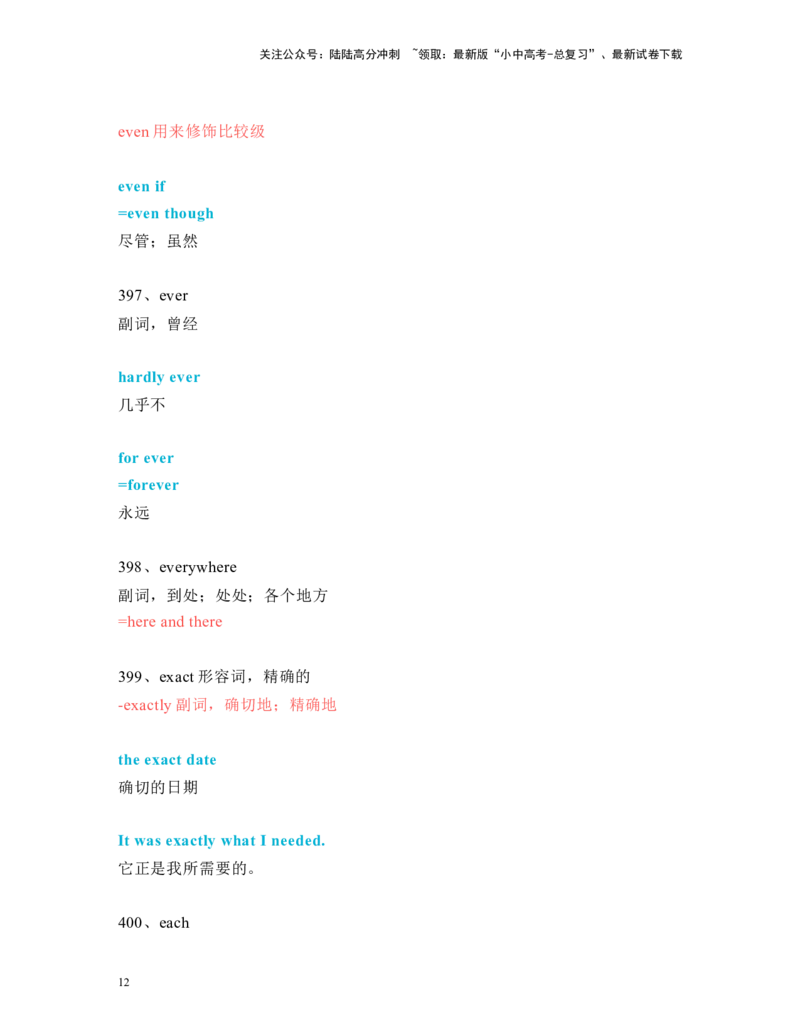 关注公众号：陆陆高分冲刺 ~领取：最新版“小中高考-总复习”、最新试卷下载

even 用来修饰比较级

even if
=even though
尽管；虽然

397、ever
副词，曾经

hardly ever
几乎不

for ever
=forever
永远

398、everywhere
副词，到处；处处；各个地方
=here and there

399、exact 形容词，精确的
-exactly 副词，确切地；精确地

the exact date
确切的日期

It was exactly what I needed.
它正是我所需要的。

400、each

12